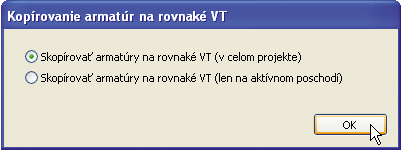 Kopírovanie armatúr na rovnaké VT

Skopírovať armatúry na rovnaké VT (v celom projekte)

Skopírovať armatúry na rovnaké VT (len na aktívnom poschodí)

OK